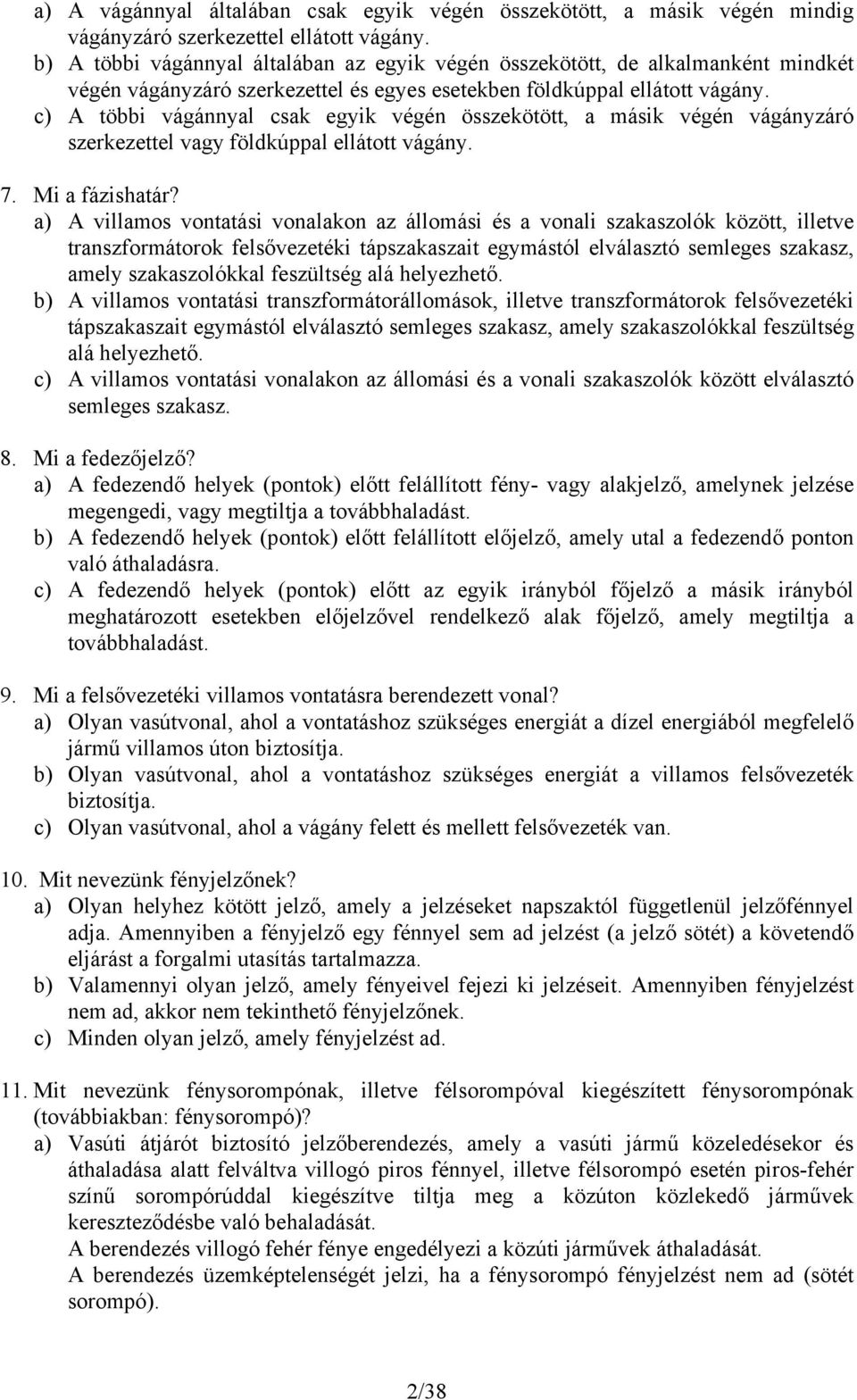 a) A vágánnyal általában csak egyik végén összekötött, a másik végén mindig vágányzáró szerkezettel ellátott vágány.
b) A többi vágánnyal általában az egyik végén összekötött, de alkalmanként mindkét végén vágányzáró szerkezettel és egyes esetekben földkúppal ellátott vágány.
c) A többi vágánnyal csak egyik végén összekötött, a másik végén vágányzáró szerkezettel vagy földkúppal ellátott vágány.

7. Mi a fázishatár?
a) A villamos vontatási vonalakon az állomási és a vonali szakaszolók között, illetve transzformátorok felsővezetéki tápszakaszait egymástól elválasztó semleges szakasz, amely szakaszolókkal feszültség alá helyezhető.
b) A villamos vontatási transzformátorállomások, illetve transzformátorok felsővezetéki tápszakaszait egymástól elválasztó semleges szakasz, amely szakaszolókkal feszültség alá helyezhető.
c) A villamos vontatási vonalakon az állomási és a vonali szakaszolók között elválasztó semleges szakasz.

8. Mi a fedezőjelző?
a) A fedezendő helyek (pontok) előtt felállított fény- vagy alakjelző, amelynek jelzése megengedi, vagy megtiltja a továbbhaladást.
b) A fedezendő helyek (pontok) előtt felállított előjelző, amely utal a fedezendő ponton való áthaladásra.
c) A fedezendő helyek (pontok) előtt az egyik irányból főjelző a másik irányból meghatározott esetekben előjelzővel rendelkező alak főjelző, amely megtiltja a továbbhaladást.

9. Mi a felsővezetéki villamos vontatásra berendezett vonal?
a) Olyan vasútvonal, ahol a vontatáshoz szükséges energiát a dízel energiából megfelelő jármű villamos úton biztosítja.
b) Olyan vasútvonal, ahol a vontatáshoz szükséges energiát a villamos felsővezeték biztosítja.
c) Olyan vasútvonal, ahol a vágány felett és mellett felsővezeték van.

10. Mit nevezünk fényjelzőnek?
a) Olyan helyhez kötött jelző, amely a jelzéseket napszaktól függetlenül jelzőfénnyel adja. Amennyiben a fényjelző egy fénnyel sem ad jelzést (a jelző sötét) a követendő eljárást a forgalmi utasítás tartalmazza.
b) Valamennyi olyan jelző, amely fényeivel fejezi ki jelzéseit. Amennyiben fényjelzést nem ad, akkor nem tekinthető fényjelzőnek.
c) Minden olyan jelző, amely fényjelzést ad.

11. Mit nevezünk fénysorompónak, illetve félsorompóval kiegészített fénysorompónak (továbbiakban: fénysorompó)?
a) Vasúti átjárót biztosító jelzőberendezés, amely a vasúti jármű közeledésekor és áthaladása alatt felváltva villogó piros fénnyel, illetve félsorompó esetén piros-fehér színű sorompórúddal kiegészítve tiltja meg a közúton közlekedő járművek kereszteződésbe való behaladását.
A berendezés villogó fehér fénye engedélyezi a közúti járművek áthaladását.
A berendezés üzemképtelenségét jelzi, ha a fénysorompó fényjelzést nem ad (sötét sorompó).

2/38